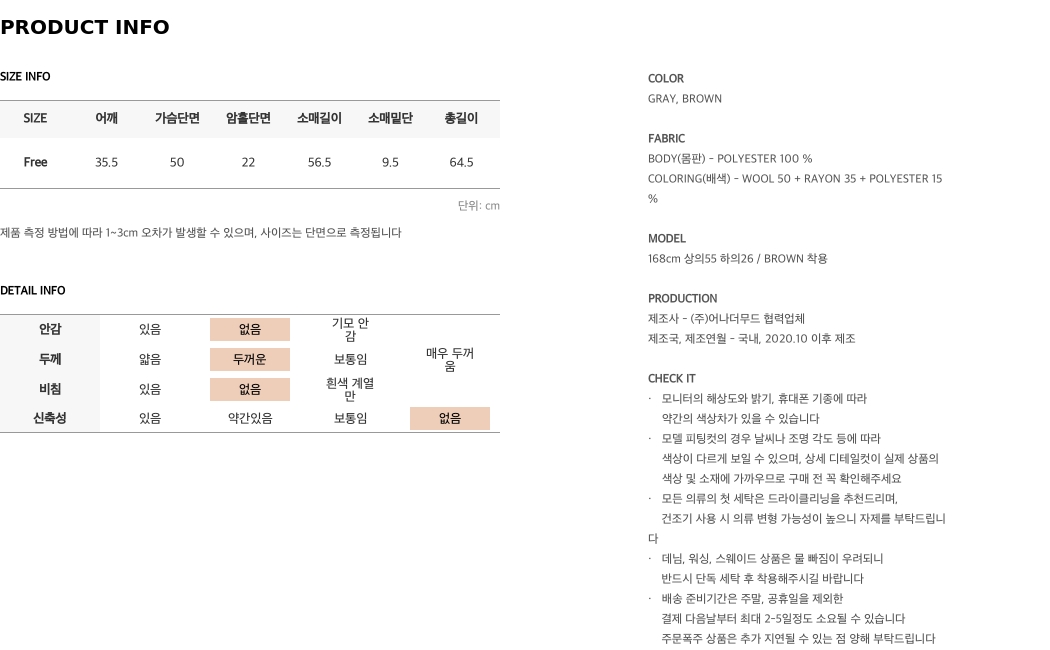 PRODUCT INFO

SIZE INFO

| SIZE | 어깨 | 가슴단면 | 암홀단면 | 소매길이 | 소매밑단 | 총길이 |
|---|---|---|---|---|---|---|
| Free | 35.5 | 50 | 22 | 56.5 | 9.5 | 64.5 |

단위: cm

제품 측정 방법에 따라 1~3cm 오차가 발생할 수 있으며, 사이즈는 단면으로 측정됩니다

DETAIL INFO

| 안감 | 있음 | 없음 | 기모 안감 | |
|---|---|---|---|---|
| 두께 | 얇음 | 두꺼운 | 보통임 | 매우 두꺼움 |
| 비침 | 있음 | 없음 | 흰색 계열만 | |
| 신축성 | 있음 | 약간있음 | 보통임 | 없음 |

COLOR
GRAY, BROWN

FABRIC
BODY(몸판) - POLYESTER 100 %
COLORING(배색) - WOOL 50 + RAYON 35 + POLYESTER 15 %

MODEL
168cm 상의55 하의26 / BROWN 착용

PRODUCTION
제조사 - (주)어나더무드 협력업체
제조국, 제조연월 - 국내, 2020.10 이후 제조

CHECK IT
· 모니터의 해상도와 밝기, 휴대폰 기종에 따라 약간의 색상차가 있을 수 있습니다
· 모델 피팅컷의 경우 날씨나 조명 각도 등에 따라 색상이 다르게 보일 수 있으며, 상세 디테일컷이 실제 상품의 색상 및 소재에 가까우므로 구매 전 꼭 확인해주세요
· 모든 의류의 첫 세탁은 드라이클리닝을 추천드리며, 건조기 사용 시 의류 변형 가능성이 높으니 자제를 부탁드립니다
· 데님, 워싱, 스웨이드 상품은 물 빠짐이 우려되니 반드시 단독 세탁 후 착용해주시길 바랍니다
· 배송 준비기간은 주말, 공휴일을 제외한 결제 다음날부터 최대 2~5일정도 소요될 수 있습니다
주문폭주 상품은 추가 지연될 수 있는 점 양해 부탁드립니다